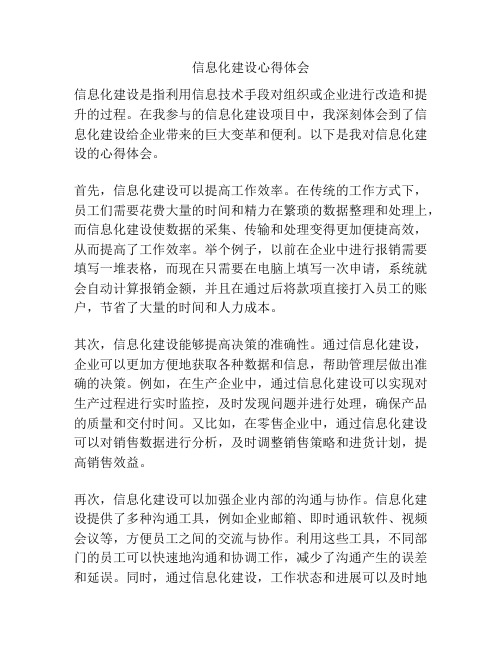 信息化建设心得体会

信息化建设是指利用信息技术手段对组织或企业进行改造和提升的过程。在我参与的信息化建设项目中，我深刻体会到了信息化建设给企业带来的巨大变革和便利。以下是我对信息化建设的心得体会。

首先，信息化建设可以提高工作效率。在传统的工作方式下，员工们需要花费大量的时间和精力在繁琐的数据整理和处理上，而信息化建设使数据的采集、传输和处理变得更加便捷高效，从而提高了工作效率。举个例子，以前在企业中进行报销需要填写一堆表格，而现在只需要在电脑上填写一次申请，系统就会自动计算报销金额，并且在通过后将款项直接打入员工的账户，节省了大量的时间和人力成本。

其次，信息化建设能够提高决策的准确性。通过信息化建设，企业可以更加方便地获取各种数据和信息，帮助管理层做出准确的决策。例如，在生产企业中，通过信息化建设可以实现对生产过程进行实时监控，及时发现问题并进行处理，确保产品的质量和交付时间。又比如，在零售企业中，通过信息化建设可以对销售数据进行分析，及时调整销售策略和进货计划，提高销售效益。

再次，信息化建设可以加强企业内部的沟通与协作。信息化建设提供了多种沟通工具，例如企业邮箱、即时通讯软件、视频会议等，方便员工之间的交流与协作。利用这些工具，不同部门的员工可以快速地沟通和协调工作，减少了沟通产生的误差和延误。同时，通过信息化建设，工作状态和进展可以及时地